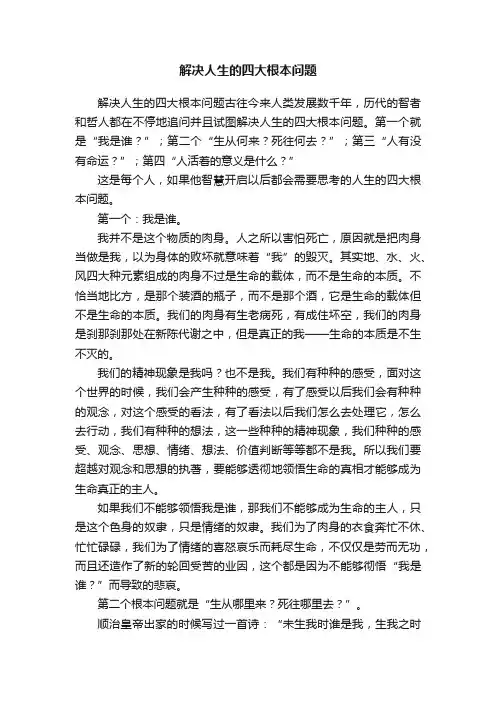 解决人生的四大根本问题

解决人生的四大根本问题古往今来人类发展数千年，历代的智者和哲人都在不停地追问并且试图解决人生的四大根本问题。第一个就是“我是谁？”；第二个“生从何来？死往何去？”；第三“人有没有命运？”；第四“人活着的意义是什么？”

这是每个人，如果他智慧开启以后都会需要思考的人生的四大根本问题。

第一个：我是谁。

我并不是这个物质的肉身。人之所以害怕死亡，原因就是把肉身当做是我，以为身体的败坏就意味着“我”的毁灭。其实地、水、火、风四大种元素组成的肉身不过是生命的载体，而不是生命的本质。不恰当地比方，是那个装酒的瓶子，而不是那个酒，它是生命的载体但不是生命的本质。我们的肉身有生老病死，有成住坏空，我们的肉身是刹那刹那处在新陈代谢之中，但是真正的我——生命的本质是不生不灭的。

我们的精神现象是我吗？也不是我。我们有种种的感受，面对这个世界的时候，我们会产生种种的感受，有了感受以后我们会有种种的观念，对这个感受的看法，有了看法以后我们怎么去处理它，怎么去行动，我们有种种的想法，这一些种种的精神现象，我们种种的感受、观念、思想、情绪、想法、价值判断等等都不是我。所以我们要超越对观念和思想的执著，要能够透彻地领悟生命的真相才能够成为生命真正的主人。

如果我们不能够领悟我是谁，那我们不能够成为生命的主人，只是这个色身的奴隶，只是情绪的奴隶。我们为了肉身的衣食奔忙不休、忙忙碌碌，我们为了情绪的喜怒哀乐而耗尽生命，不仅仅是劳而无功，而且还造作了新的轮回受苦的业因，这个都是因为不能够彻悟“我是谁？”而导致的悲哀。

第二个根本问题就是“生从哪里来？死往哪里去？”。

顺治皇帝出家的时候写过一首诗：“未生我时谁是我，生我之时